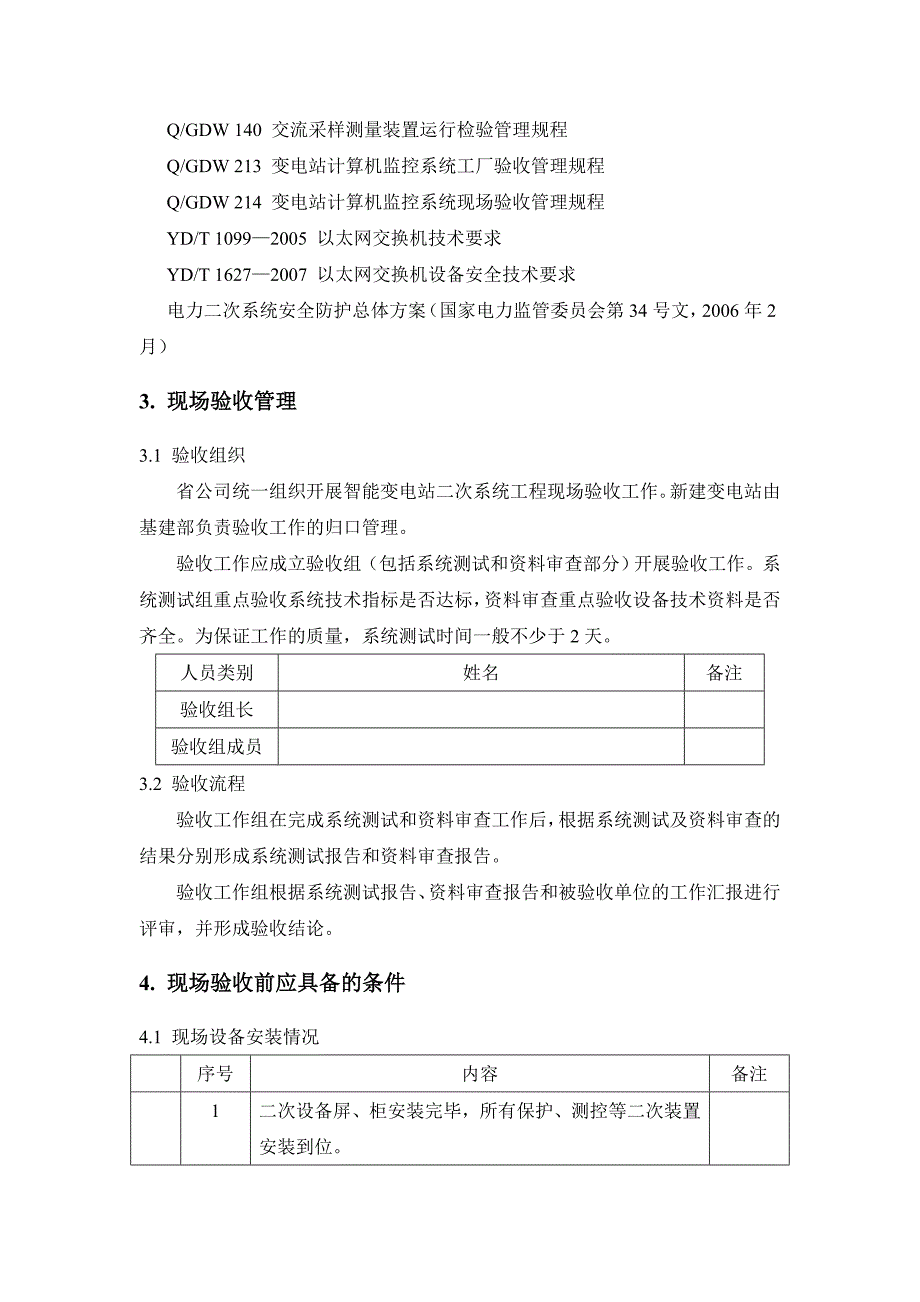 Q/GDW 140 交流采样测量装置运行检验管理规程

Q/GDW 213 变电站计算机监控系统工厂验收管理规程

Q/GDW 214 变电站计算机监控系统现场验收管理规程

YD/T 1099—2005 以太网交换机技术要求

YD/T 1627—2007 以太网交换机设备安全技术要求

电力二次系统安全防护总体方案（国家电力监管委员会第 34 号文，2006 年 2 月）

3. 现场验收管理

3.1 验收组织

省公司统一组织开展智能变电站二次系统工程现场验收工作。新建变电站由基建部负责验收工作的归口管理。

验收工作应成立验收组（包括系统测试和资料审查部分）开展验收工作。系统测试组重点验收系统技术指标是否达标，资料审查重点验收设备技术资料是否齐全。为保证工作的质量，系统测试时间一般不少于 2 天。

| 人员类别 | 姓名 | 备注 |
|---|---|---|
| 验收组长 | | |
| 验收组成员 | | |

3.2 验收流程

验收工作组在完成系统测试和资料审查工作后，根据系统测试及资料审查的结果分别形成系统测试报告和资料审查报告。

验收工作组根据系统测试报告、资料审查报告和被验收单位的工作汇报进行评审，并形成验收结论。

4. 现场验收前应具备的条件

4.1 现场设备安装情况

| | 序号 | 内容 | 备注 |
|---|---|---|---|
| | 1 | 二次设备屏、柜安装完毕，所有保护、测控等二次装置安装到位。 | |